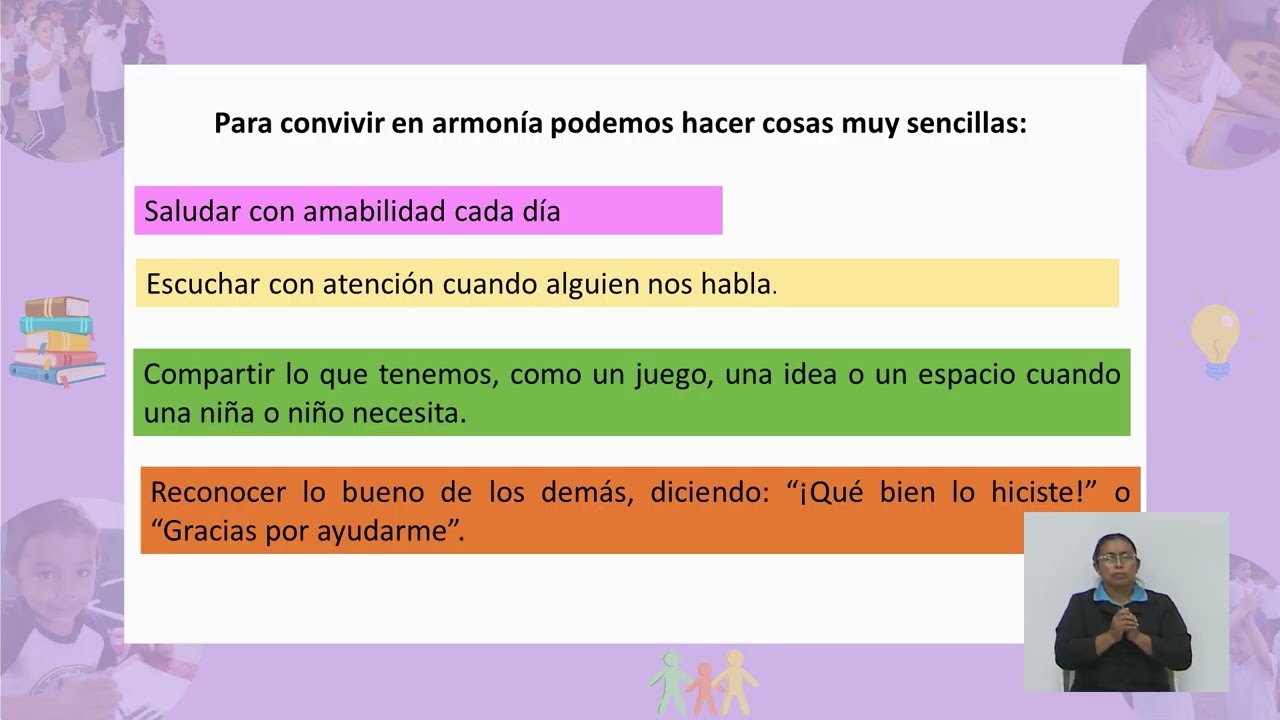 Para convivir en armonía podemos hacer cosas muy sencillas:

Saludar con amabilidad cada día

Escuchar con atención cuando alguien nos habla.

Compartir lo que tenemos, como un juego, una idea o un espacio cuando una niña o niño necesita.

Reconocer lo bueno de los demás, diciendo: “¡Qué bien lo hiciste!” o “Gracias por ayudarme”.